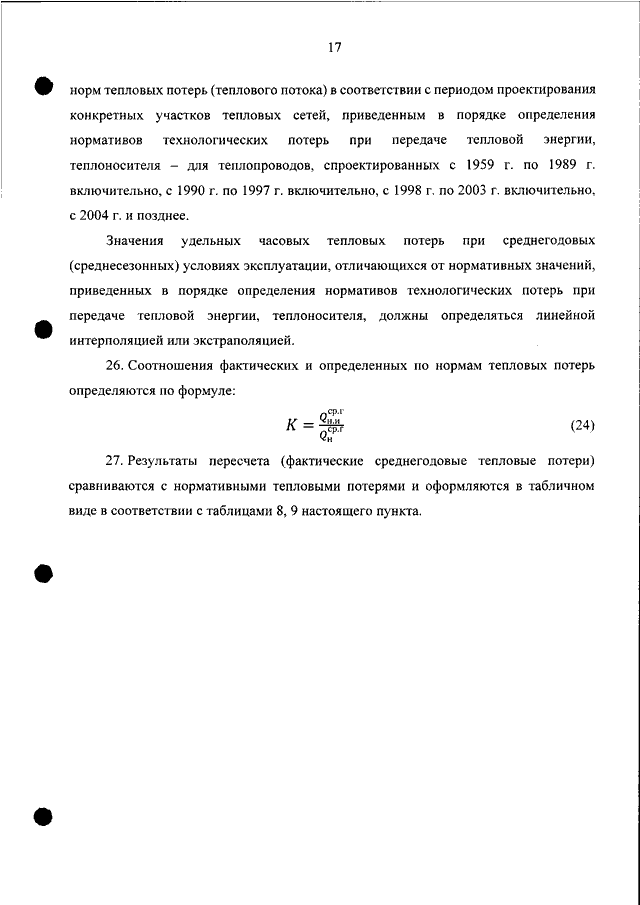 17

норм тепловых потерь (теплового потока) в соответствии с периодом проектирования конкретных участков тепловых сетей, приведенным в порядке определения нормативов технологических потерь при передаче тепловой энергии, теплоносителя – для теплопроводов, спроектированных с 1959 г. по 1989 г. включительно, с 1990 г. по 1997 г. включительно, с 1998 г. по 2003 г. включительно, с 2004 г. и позднее.

Значения удельных часовых тепловых потерь при среднегодовых (среднесезонных) условиях эксплуатации, отличающихся от нормативных значений, приведенных в порядке определения нормативов технологических потерь при передаче тепловой энергии, теплоносителя, должны определяться линейной интерполяцией или экстраполяцией.

26. Соотношения фактических и определенных по нормам тепловых потерь определяются по формуле:

$K = \frac{Q_{н.и}^{ср.г}}{Q_{н}^{ср.г}}$ (24)

27. Результаты пересчета (фактические среднегодовые тепловые потери) сравниваются с нормативными тепловыми потерями и оформляются в табличном виде в соответствии с таблицами 8, 9 настоящего пункта.